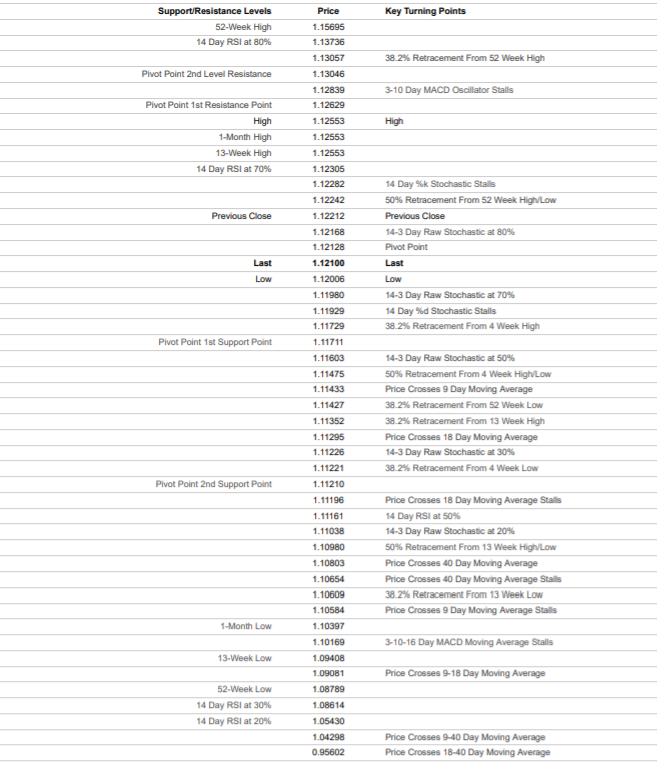 | Support/Resistance Levels | Price | Key Turning Points |
|---|---|---|
| 52-Week High | 1.15695 | |
| 14 Day RSI at 80% | 1.13736 | |
| | 1.13057 | 38.2% Retracement From 52 Week High |
| Pivot Point 2nd Level Resistance | 1.13046 | |
| | 1.12839 | 3-10 Day MACD Oscillator Stalls |
| Pivot Point 1st Resistance Point | 1.12629 | |
| High | 1.12553 | High |
| 1-Month High | 1.12553 | |
| 13-Week High | 1.12553 | |
| 14 Day RSI at 70% | 1.12305 | |
| | 1.12282 | 14 Day %k Stochastic Stalls |
| | 1.12242 | 50% Retracement From 52 Week High/Low |
| Previous Close | 1.12212 | Previous Close |
| | 1.12168 | 14-3 Day Raw Stochastic at 80% |
| | 1.12128 | Pivot Point |
| Last | 1.12100 | Last |
| Low | 1.12006 | Low |
| | 1.11980 | 14-3 Day Raw Stochastic at 70% |
| | 1.11929 | 14 Day %d Stochastic Stalls |
| | 1.11729 | 38.2% Retracement From 4 Week High |
| Pivot Point 1st Support Point | 1.11711 | |
| | 1.11603 | 14-3 Day Raw Stochastic at 50% |
| | 1.11475 | 50% Retracement From 4 Week High/Low |
| | 1.11433 | Price Crosses 9 Day Moving Average |
| | 1.11427 | 38.2% Retracement From 52 Week Low |
| | 1.11352 | 38.2% Retracement From 13 Week High |
| | 1.11295 | Price Crosses 18 Day Moving Average |
| | 1.11226 | 14-3 Day Raw Stochastic at 30% |
| | 1.11221 | 38.2% Retracement From 4 Week Low |
| Pivot Point 2nd Support Point | 1.11210 | |
| | 1.11196 | Price Crosses 18 Day Moving Average Stalls |
| | 1.11161 | 14 Day RSI at 50% |
| | 1.11038 | 14-3 Day Raw Stochastic at 20% |
| | 1.10980 | 50% Retracement From 13 Week High/Low |
| | 1.10803 | Price Crosses 40 Day Moving Average |
| | 1.10654 | Price Crosses 40 Day Moving Average Stalls |
| | 1.10609 | 38.2% Retracement From 13 Week Low |
| | 1.10584 | Price Crosses 9 Day Moving Average Stalls |
| 1-Month Low | 1.10397 | |
| | 1.10169 | 3-10-16 Day MACD Moving Average Stalls |
| 13-Week Low | 1.09408 | |
| | 1.09081 | Price Crosses 9-18 Day Moving Average |
| 52-Week Low | 1.08789 | |
| 14 Day RSI at 30% | 1.08614 | |
| 14 Day RSI at 20% | 1.05430 | |
| | 1.04298 | Price Crosses 9-40 Day Moving Average |
| | 0.95602 | Price Crosses 18-40 Day Moving Average |